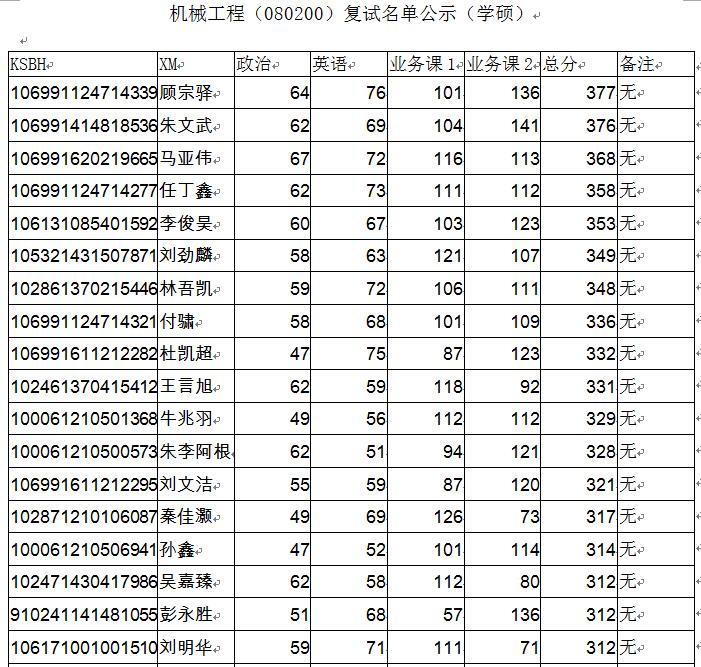 机械工程（080200）复试名单公示（学硕）

| KSBH | XM | 政治 | 英语 | 业务课 1 | 业务课 2 | 总分 | 备注 |
|---|---|---|---|---|---|---|---|
| 106991124714339 | 顾宗驿 | 64 | 76 | 101 | 136 | 377 | 无 |
| 106991414818536 | 朱文武 | 62 | 69 | 104 | 141 | 376 | 无 |
| 106991620219665 | 马亚伟 | 67 | 72 | 116 | 113 | 368 | 无 |
| 106991124714277 | 任丁鑫 | 62 | 73 | 111 | 112 | 358 | 无 |
| 106131085401592 | 李俊昊 | 60 | 67 | 103 | 123 | 353 | 无 |
| 105321431507871 | 刘劲麟 | 58 | 63 | 121 | 107 | 349 | 无 |
| 102861370215446 | 林吾凯 | 59 | 72 | 106 | 111 | 348 | 无 |
| 106991124714321 | 付骕 | 58 | 68 | 101 | 109 | 336 | 无 |
| 106991611212282 | 杜凯超 | 47 | 75 | 87 | 123 | 332 | 无 |
| 102461370415412 | 王言旭 | 62 | 59 | 118 | 92 | 331 | 无 |
| 100061210501368 | 牛兆羽 | 49 | 56 | 112 | 112 | 329 | 无 |
| 100061210500573 | 朱李阿根 | 62 | 51 | 94 | 121 | 328 | 无 |
| 106991611212295 | 刘文洁 | 55 | 59 | 87 | 120 | 321 | 无 |
| 102871210106087 | 秦佳灏 | 49 | 69 | 126 | 73 | 317 | 无 |
| 100061210506941 | 孙鑫 | 47 | 52 | 101 | 114 | 314 | 无 |
| 102471430417986 | 吴嘉臻 | 62 | 58 | 112 | 80 | 312 | 无 |
| 910241141481055 | 彭永胜 | 51 | 68 | 57 | 136 | 312 | 无 |
| 106171001001510 | 刘明华 | 59 | 71 | 111 | 71 | 312 | 无 |